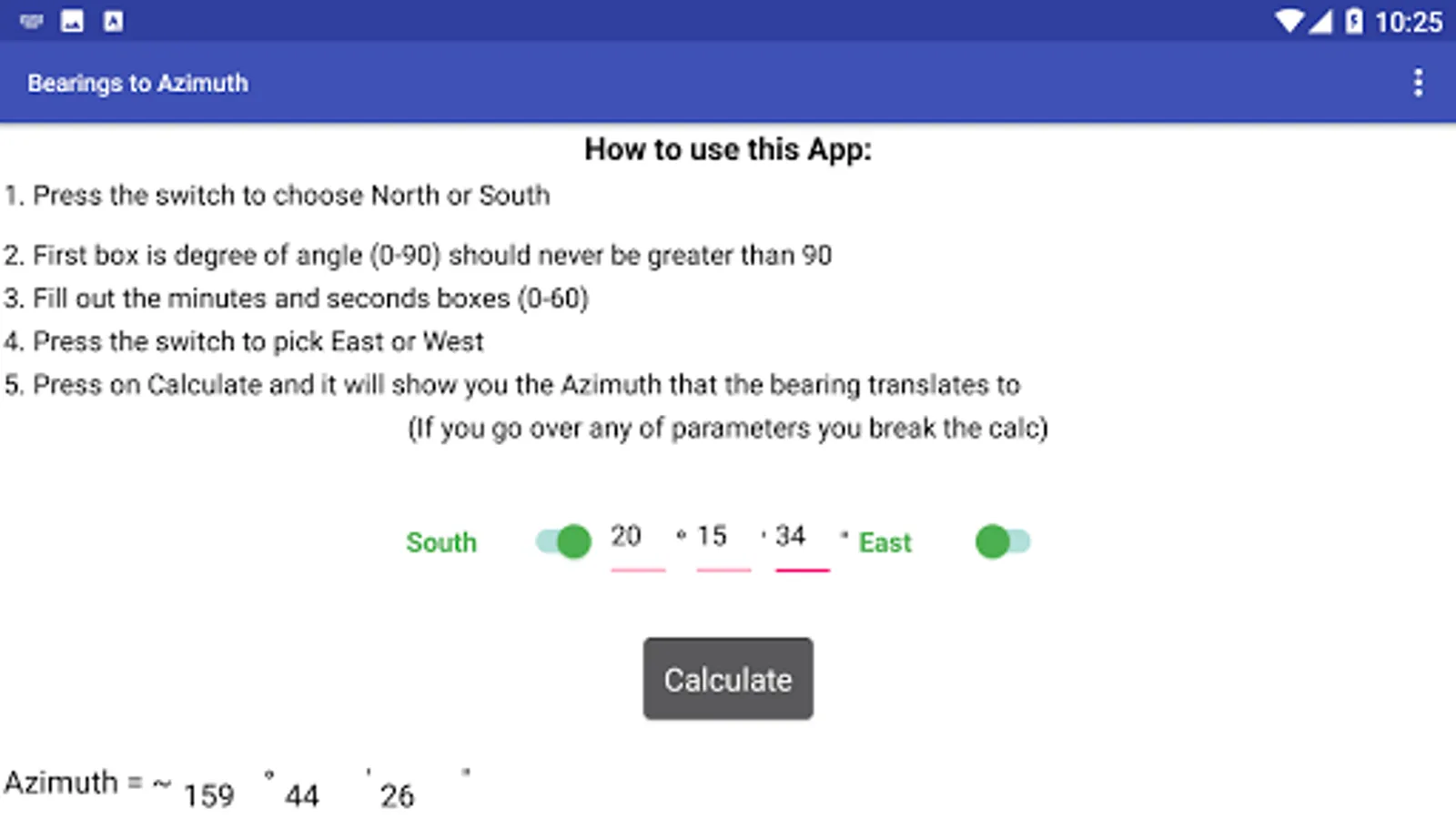 10:25

Bearings to Azimuth

How to use this App:

1. Press the switch to choose North or South

2. First box is degree of angle (0-90) should never be greater than 90
3. Fill out the minutes and seconds boxes (0-60)
4. Press the switch to pick East or West
5. Press on Calculate and it will show you the Azimuth that the bearing translates to
(If you go over any of parameters you break the calc)

South 20 ° 15 ' 34 " East

Calculate

Azimuth = ~ 159 ° 44 ' 26 "